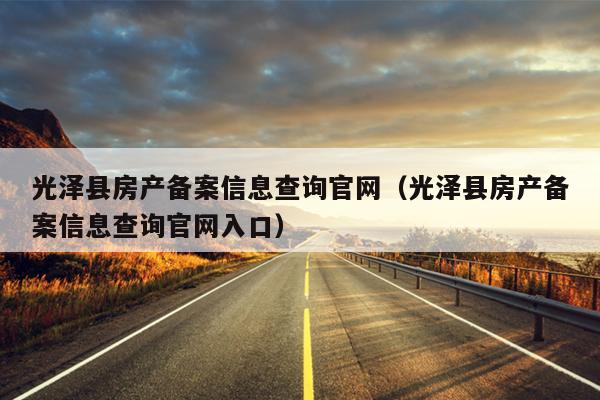 光泽县房产备案信息查询官网（光泽县房产备案信息查询官网入口）